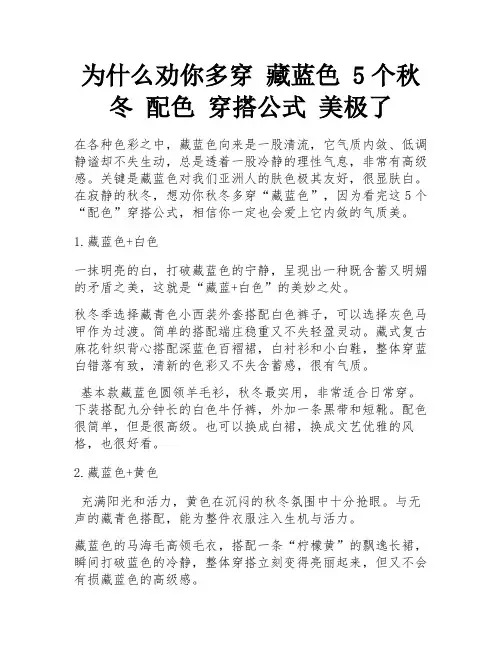 为什么劝你多穿 藏蓝色 5个秋冬 配色 穿搭公式 美极了

在各种色彩之中，藏蓝色向来是一股清流，它气质内敛、低调静谧却不失生动，总是透着一股冷静的理性气息，非常有高级感。关键是藏蓝色对我们亚洲人的肤色极其友好，很显肤白。在寂静的秋冬，想劝你秋冬多穿“藏蓝色”，因为看完这5个“配色”穿搭公式，相信你一定也会爱上它内敛的气质美。

1.藏蓝色+白色

一抹明亮的白，打破藏蓝色的宁静，呈现出一种既含蓄又明媚的矛盾之美，这就是“藏蓝+白色”的美妙之处。

秋冬季选择藏青色小西装外套搭配白色裤子，可以选择灰色马甲作为过渡。简单的搭配端庄稳重又不失轻盈灵动。藏式复古麻花针织背心搭配深蓝色百褶裙，白衬衫和小白鞋，整体穿蓝白错落有致，清新的色彩又不失含蓄感，很有气质。

基本款藏蓝色圆领羊毛衫，秋冬最实用，非常适合日常穿。下装搭配九分钟长的白色牛仔裤，外加一条黑带和短靴。配色很简单，但是很高级。也可以换成白裙，换成文艺优雅的风格，也很好看。

2.藏蓝色+黄色

充满阳光和活力，黄色在沉闷的秋冬氛围中十分抢眼。与无声的藏青色搭配，能为整件衣服注入生机与活力。

藏蓝色的马海毛高领毛衣，搭配一条“柠檬黄”的飘逸长裙，瞬间打破蓝色的冷静，整体穿搭立刻变得亮丽起来，但又不会有损藏蓝色的高级感。